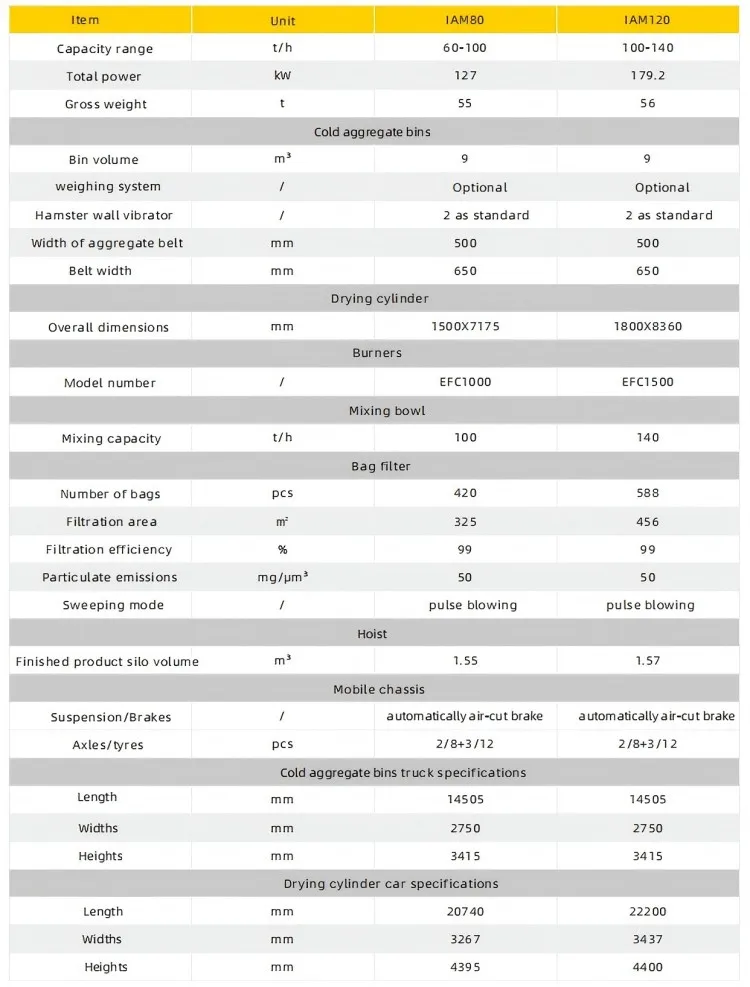 | Item | Unit | IAM80 | IAM120 |
|---|---|---|---|
| Capacity range | t/h | 60-100 | 100-140 |
| Total power | kW | 127 | 179.2 |
| Gross weight | t | 55 | 56 |
| Cold aggregate bins | | | |
| Bin volume | m³ | 9 | 9 |
| weighing system | / | Optional | Optional |
| Hamster wall vibrator | / | 2 as standard | 2 as standard |
| Width of aggregate belt | mm | 500 | 500 |
| Belt width | mm | 650 | 650 |
| Drying cylinder | | | |
| Overall dimensions | mm | 1500X7175 | 1800X8360 |
| Burners | | | |
| Model number | / | EFC1000 | EFC1500 |
| Mixing bowl | | | |
| Mixing capacity | t/h | 100 | 140 |
| Bag filter | | | |
| Number of bags | pcs | 420 | 588 |
| Filtration area | m² | 325 | 456 |
| Filtration efficiency | % | 99 | 99 |
| Particulate emissions | mg/μm³ | 50 | 50 |
| Sweeping mode | / | pulse blowing | pulse blowing |
| Hoist | | | |
| Finished product silo volume | m³ | 1.55 | 1.57 |
| Mobile chassis | | | |
| Suspension/Brakes | / | automatically air-cut brake | automatically air-cut brake |
| Axles/tyres | pcs | 2/8+3/12 | 2/8+3/12 |
| Cold aggregate bins truck specifications | | | |
| Length | mm | 14505 | 14505 |
| Widths | mm | 2750 | 2750 |
| Heights | mm | 3415 | 3415 |
| Drying cylinder car specifications | | | |
| Length | mm | 20740 | 22200 |
| Widths | mm | 3267 | 3437 |
| Heights | mm | 4395 | 4400 |